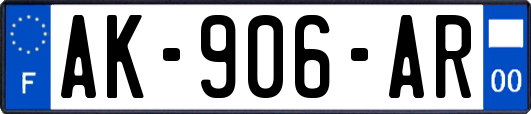 F

AK-906-AR

00